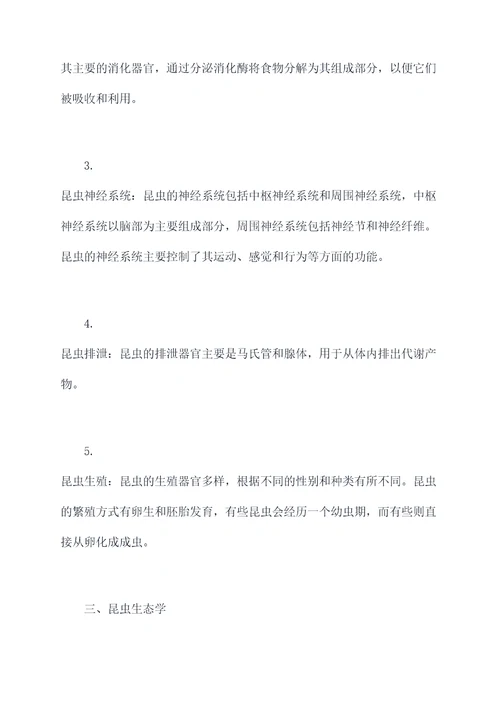 其主要的消化器官，通过分泌消化酶将食物分解为其组成部分，以便它们被吸收和利用。

3.

昆虫神经系统：昆虫的神经系统包括中枢神经系统和周围神经系统，中枢神经系统以脑部为主要组成部分，周围神经系统包括神经节和神经纤维。昆虫的神经系统主要控制了其运动、感觉和行为等方面的功能。

4.

昆虫排泄：昆虫的排泄器官主要是马氏管和腺体，用于从体内排出代谢产物。

5.

昆虫生殖：昆虫的生殖器官多样，根据不同的性别和种类有所不同。昆虫的繁殖方式有卵生和胚胎发育，有些昆虫会经历一个幼虫期，而有些则直接从卵化成成虫。

三、昆虫生态学